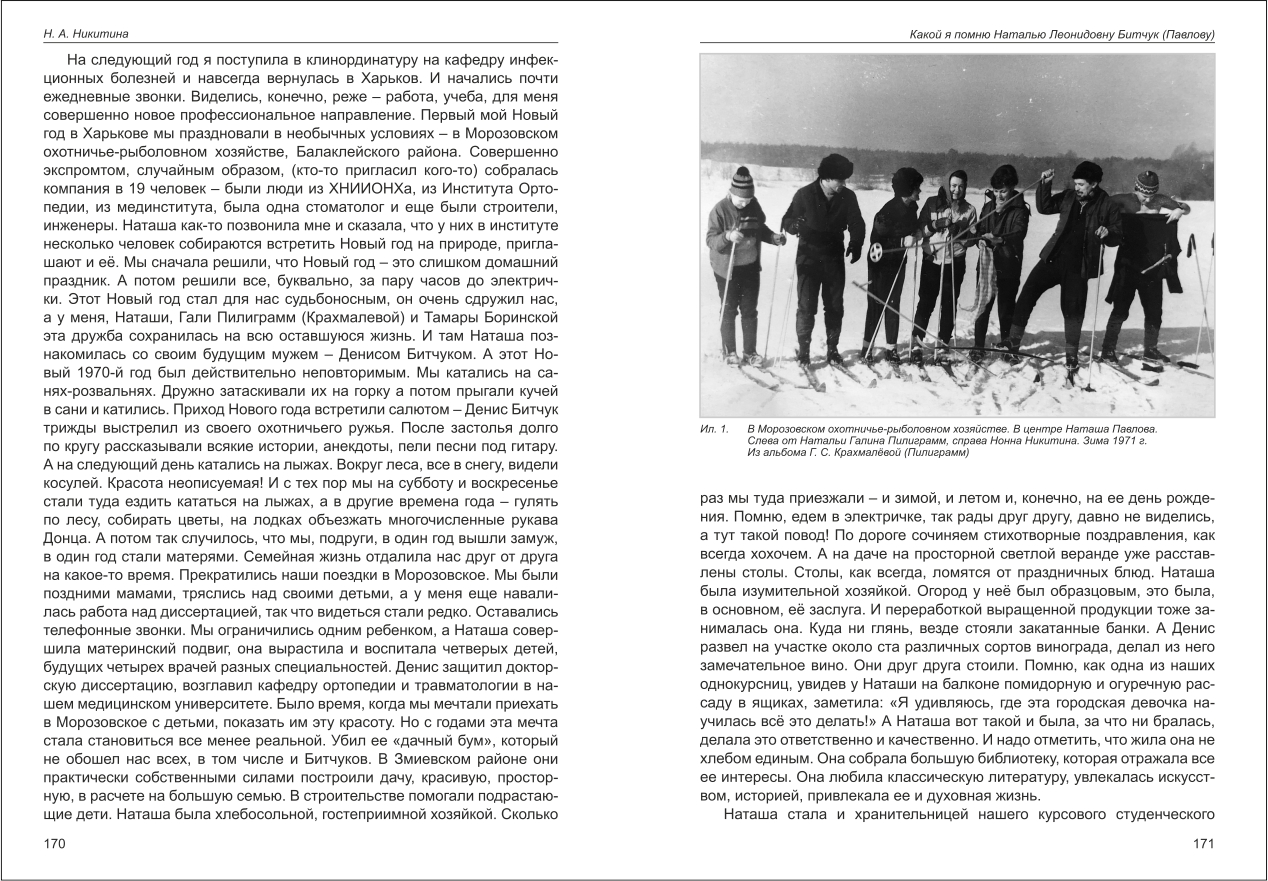 Н. А. Никитина

На следующий год я поступила в клинординатуру на кафедру инфекционных болезней и навсегда вернулась в Харьков. И начались почти ежедневные звонки. Виделись, конечно, реже – работа, учеба, для меня совершенно новое профессиональное направление. Первый мой Новый год в Харькове мы праздновали в необычных условиях – в Морозовском охотничье-рыболовном хозяйстве, Балаклейского района. Совершенно экспромтом, случайным образом, (кто-то пригласил кого-то) собралась компания в 19 человек – были люди из ХНИИОНХа, из Института Ортопедии, из мединститута, была одна стоматолог и еще были строители, инженеры. Наташа как-то позвонила мне и сказала, что у них в институте несколько человек собираются встретить Новый год на природе, приглашают и её. Мы сначала решили, что Новый год – это слишком домашний праздник. А потом решили все, буквально, за пару часов до электрички. Этот Новый год стал для нас судьбоносным, он очень сдружил нас, а у меня, Наташи, Гали Пилиграмм (Крахмалевой) и Тамары Боринской эта дружба сохранилась на всю оставшуюся жизнь. И там Наташа познакомилась со своим будущим мужем – Денисом Битчуком. А этот Новый 1970-й год был действительно неповторимым. Мы катались на санях-розвальнях. Дружно затаскивали их на горку а потом прыгали кучей в сани и катились. Приход Нового года встретили салютом – Денис Битчук трижды выстрелил из своего охотничьего ружья. После застолья долго по кругу рассказывали всякие истории, анекдоты, пели песни под гитару. А на следующий день катались на лыжах. Вокруг леса, все в снегу, видели косулей. Красота неописуемая! И с тех пор мы на субботу и воскресенье стали туда ездить кататься на лыжах, а в другие времена года – гулять по лесу, собирать цветы, на лодках объезжать многочисленные рукава Донца. А потом так случилось, что мы, подруги, в один год вышли замуж, в один год стали матерями. Семейная жизнь отдалила нас друг от друга на какое-то время. Прекратились наши поездки в Морозовское. Мы были поздними мамами, тряслись над своими детьми, а у меня еще навалилась работа над диссертацией, так что видеться стали редко. Оставались телефонные звонки. Мы ограничились одним ребенком, а Наташа совершила материнский подвиг, она вырастила и воспитала четверых детей, будущих четырех врачей разных специальностей. Денис защитил докторскую диссертацию, возглавил кафедру ортопедии и травматологии в нашем медицинском университете. Было время, когда мы мечтали приехать в Морозовское с детьми, показать им эту красоту. Но с годами эта мечта стала становиться все менее реальной. Убил ее «дачный бум», который не обошел нас всех, в том числе и Битчуков. В Змиевском районе они практически собственными силами построили дачу, красивую, просторную, в расчете на большую семью. В строительстве помогали подрастающие дети. Наташа была хлебосольной, гостеприимной хозяйкой. Сколько

170

Какой я помню Наталью Леонидовну Битчук (Павлову)

Ил. 1. В Морозовском охотничье-рыболовном хозяйстве. В центре Наташа Павлова. Слева от Натальи Галина Пилиграмм, справа Нонна Никитина. Зима 1971 г. Из альбома Г. С. Крахмалёвой (Пилиграмм)

раз мы туда приезжали – и зимой, и летом и, конечно, на ее день рождения. Помню, едем в электричке, так рады друг другу, давно не виделись, а тут такой повод! По дороге сочиняем стихотворные поздравления, как всегда хохочем. А на даче на просторной светлой веранде уже расставлены столы. Столы, как всегда, ломятся от праздничных блюд. Наташа была изумительной хозяйкой. Огород у неё был образцовым, это была, в основном, её заслуга. И переработкой выращенной продукции тоже занималась она. Куда ни глянь, везде стояли закатанные банки. А Денис развел на участке около ста различных сортов винограда, делал из него замечательное вино. Они друг друга стоили. Помню, как одна из наших однокурсниц, увидев у Наташи на балконе помидорную и огуречную рассаду в ящиках, заметила: «Я удивляюсь, где эта городская девочка научилась всё это делать!» А Наташа вот такой и была, за что ни бралась, делала это ответственно и качественно. И надо отметить, что жила она не хлебом единым. Она собрала большую библиотеку, которая отражала все ее интересы. Она любила классическую литературу, увлекалась искусством, историей, привлекала ее и духовная жизнь.

Наташа стала и хранительницей нашего курсового студенческого

171